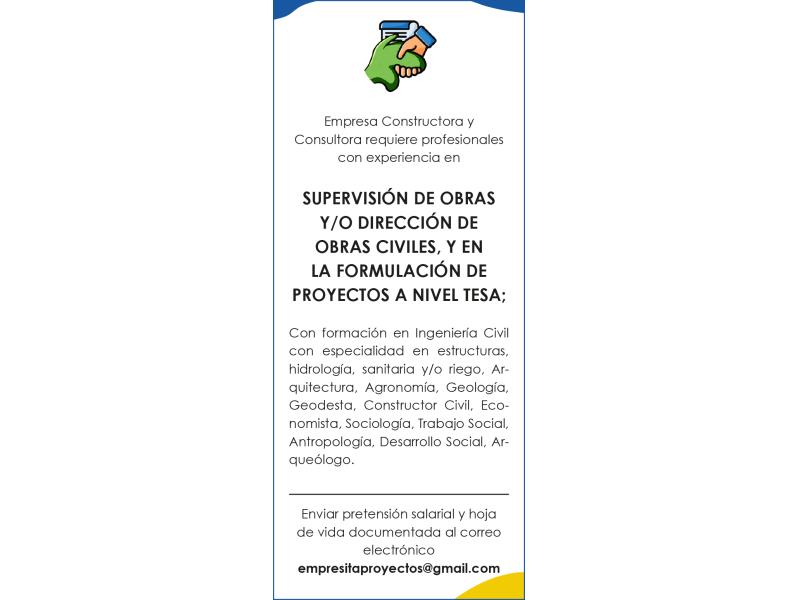 Empresa Constructora y Consultora requiere profesionales con experiencia en

SUPERVISIÓN DE OBRAS Y/O DIRECCIÓN DE OBRAS CIVILES, Y EN LA FORMULACIÓN DE PROYECTOS A NIVEL TESA;

Con formación en Ingeniería Civil con especialidad en estructuras, hidrología, sanitaria y/o riego, Arquitectura, Agronomía, Geología, Geodesta, Constructor Civil, Economista, Sociología, Trabajo Social, Antropología, Desarrollo Social, Arqueólogo.

Enviar pretensión salarial y hoja de vida documentada al correo electrónico
empresitaproyectos@gmail.com